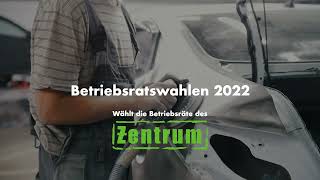 Betriebsratswahlen 2022

Wählt die Betriebsräte des

Zentrum